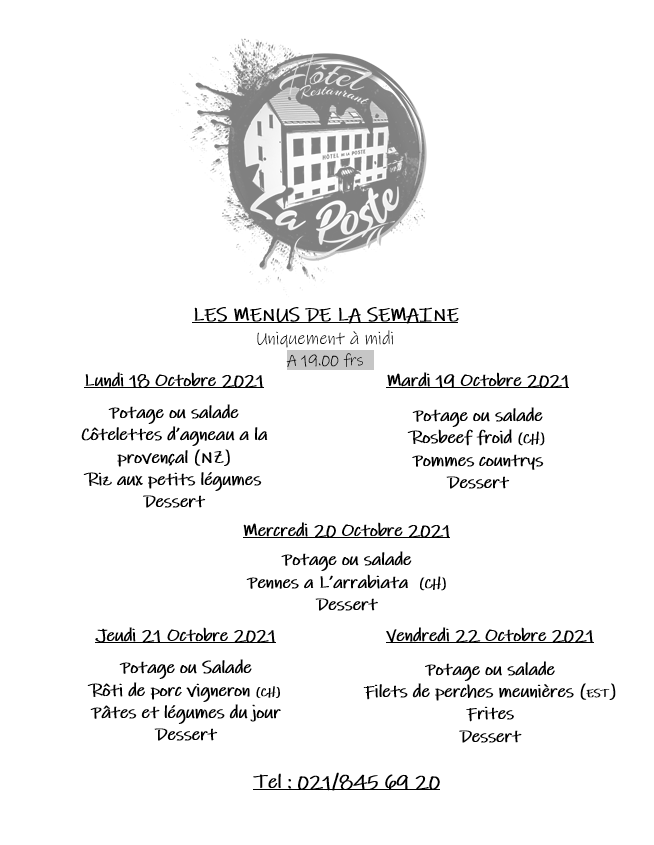 Hôtel Restaurant
HÔTEL DE LA POSTE
La Poste

LES MENUS DE LA SEMAINE
Uniquement à midi
A 19.00 frs

Lundi 18 Octobre 2021

Potage ou salade
Côtelettes d'agneau a la provençal (NZ)
Riz aux petits légumes
Dessert

Mardi 19 Octobre 2021

Potage ou salade
Rosbeef froid (CH)
Pommes countrys
Dessert

Mercredi 20 Octobre 2021

Potage ou salade
Pennes a L'arrabiata (CH)
Dessert

Jeudi 21 Octobre 2021

Potage ou Salade
Rôti de porc vigneron (CH)
Pâtes et légumes du jour
Dessert

Vendredi 22 Octobre 2021

Potage ou salade
Filets de perches meunières (EST)
Frites
Dessert

Tel : 021/845 69 20